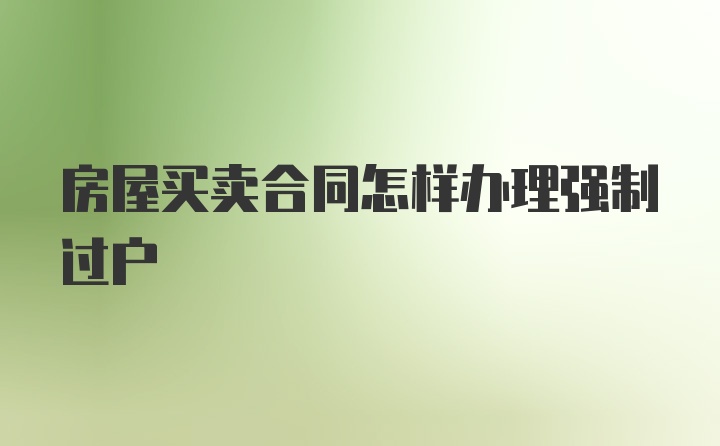 房屋买卖合同怎样办理强制过户